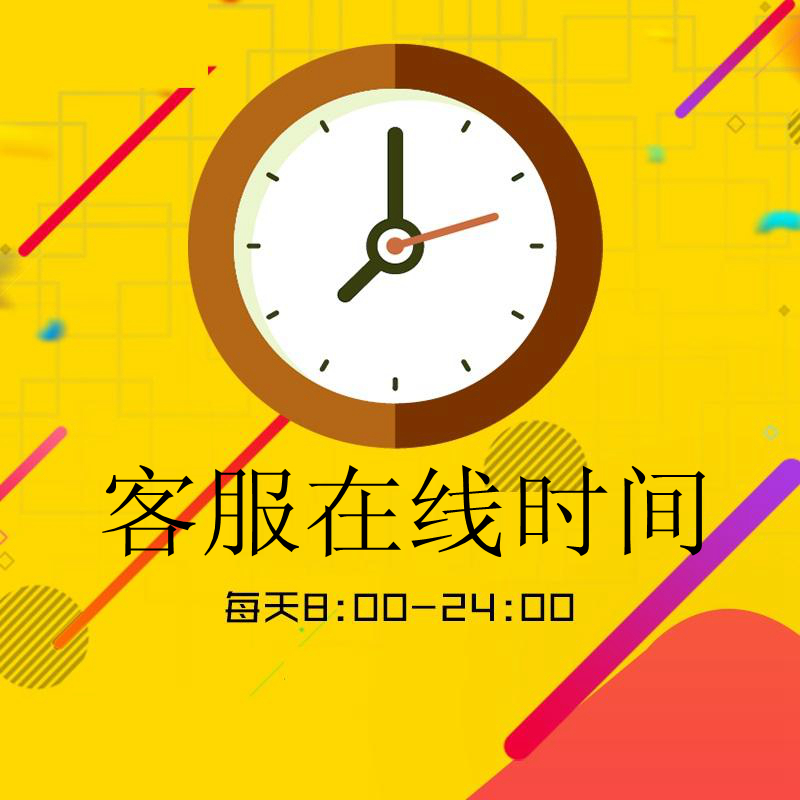 客服在线时间

每天8:00-24:00